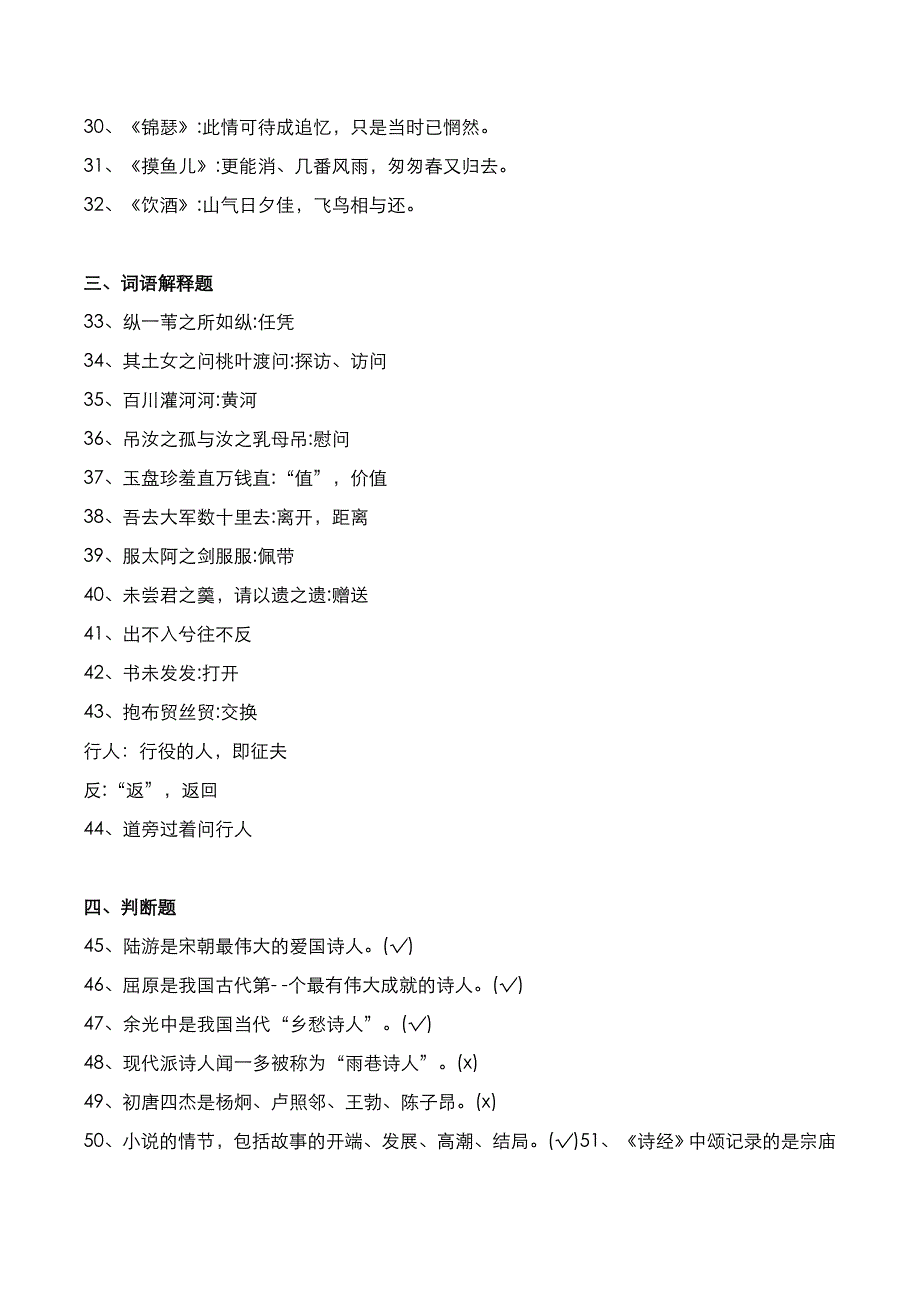 30、《锦瑟》:此情可待成追忆，只是当时已惘然。

31、《摸鱼儿》:更能消、几番风雨，匆匆春又归去。

32、《饮酒》:山气日夕佳，飞鸟相与还。

三、词语解释题

33、纵一苇之所如纵:任凭

34、其土女之问桃叶渡问:探访、访问

35、百川灌河河:黄河

36、吊汝之孤与汝之乳母吊:慰问

37、玉盘珍羞直万钱直:“值”，价值

38、吾去大军数十里去:离开，距离

39、服太阿之剑服服:佩带

40、未尝君之羹，请以遗之遗:赠送

41、出不入兮往不反

42、书未发发:打开

43、抱布贸丝贸:交换

行人：行役的人，即征夫

反:“返”，返回

44、道旁过着问行人

四、判断题

45、陆游是宋朝最伟大的爱国诗人。(√)

46、屈原是我国古代第--个最有伟大成就的诗人。(√)

47、余光中是我国当代“乡愁诗人”。(√)

48、现代派诗人闻一多被称为“雨巷诗人”。(x)

49、初唐四杰是杨炯、卢照邻、王勃、陈子昂。(x)

50、小说的情节，包括故事的开端、发展、高潮、结局。(√)51、《诗经》中颂记录的是宗庙